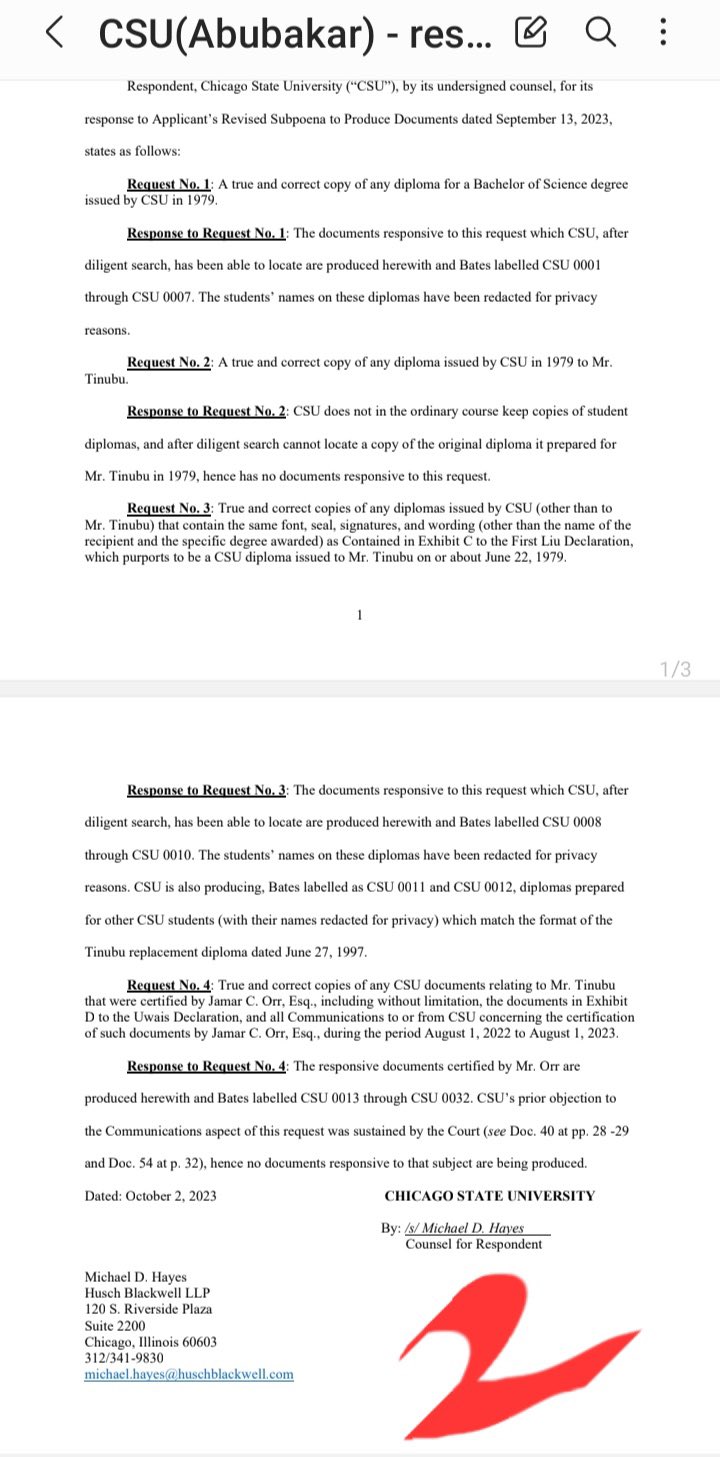 CSU(Abubakar) - res...

Respondent, Chicago State University ("CSU"), by its undersigned counsel, for its response to Applicant's Revised Subpoena to Produce Documents dated September 13, 2023, states as follows:

Request No. 1: A true and correct copy of any diploma for a Bachelor of Science degree issued by CSU in 1979.

Response to Request No. 1: The documents responsive to this request which CSU, after diligent search, has been able to locate are produced herewith and Bates labelled CSU 0001 through CSU 0007. The students' names on these diplomas have been redacted for privacy reasons.

Request No. 2: A true and correct copy of any diploma issued by CSU in 1979 to Mr. Tinubu.

Response to Request No. 2: CSU does not in the ordinary course keep copies of student diplomas, and after diligent search cannot locate a copy of the original diploma it prepared for Mr. Tinubu in 1979, hence has no documents responsive to this request.

Request No. 3: True and correct copies of any diplomas issued by CSU (other than to Mr. Tinubu) that contain the same font, seal, signatures, and wording (other than the name of the recipient and the specific degree awarded) as Contained in Exhibit C to the First Liu Declaration, which purports to be a CSU diploma issued to Mr. Tinubu on or about June 22, 1979.

1

1/3

Response to Request No. 3: The documents responsive to this request which CSU, after diligent search, has been able to locate are produced herewith and Bates labelled CSU 0008 through CSU 0010. The students' names on these diplomas have been redacted for privacy reasons. CSU is also producing, Bates labelled as CSU 0011 and CSU 0012, diplomas prepared for other CSU students (with their names redacted for privacy) which match the format of the Tinubu replacement diploma dated June 27, 1997.

Request No. 4: True and correct copies of any CSU documents relating to Mr. Tinubu that were certified by Jamar C. Orr, Esq., including without limitation, the documents in Exhibit D to the Uwais Declaration, and all Communications to or from CSU concerning the certification of such documents by Jamar C. Orr, Esq., during the period August 1, 2022 to August 1, 2023.

Response to Request No. 4: The responsive documents certified by Mr. Orr are produced herewith and Bates labelled CSU 0013 through CSU 0032. CSU's prior objection to the Communications aspect of this request was sustained by the Court (see Doc. 40 at pp. 28 -29 and Doc. 54 at p. 32), hence no documents responsive to that subject are being produced.

Dated: October 2, 2023

CHICAGO STATE UNIVERSITY

By: /s/ Michael D. Hayes
Counsel for Respondent

Michael D. Hayes
Husch Blackwell LLP
120 S. Riverside Plaza
Suite 2200
Chicago, Illinois 60603
312/341-9830
michael.hayes@huschblackwell.com